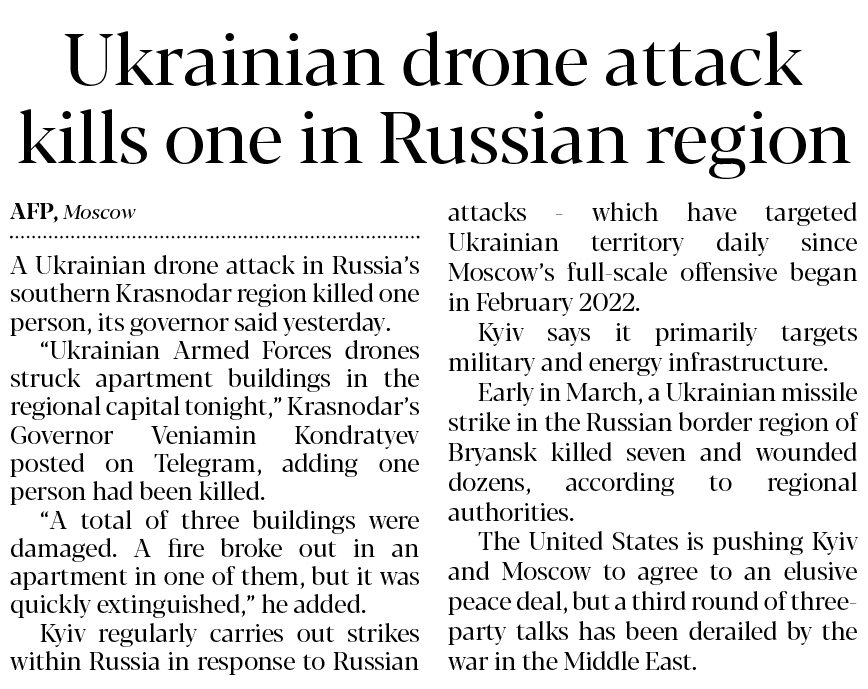 Ukrainian drone attack kills one in Russian region

AFP, Moscow

A Ukrainian drone attack in Russia's southern Krasnodar region killed one person, its governor said yesterday.

"Ukrainian Armed Forces drones struck apartment buildings in the regional capital tonight," Krasnodar's Governor Veniamin Kondratyev posted on Telegram, adding one person had been killed.

"A total of three buildings were damaged. A fire broke out in an apartment in one of them, but it was quickly extinguished," he added.

Kyiv regularly carries out strikes within Russia in response to Russian attacks - which have targeted Ukrainian territory daily since Moscow's full-scale offensive began in February 2022.

Kyiv says it primarily targets military and energy infrastructure.

Early in March, a Ukrainian missile strike in the Russian border region of Bryansk killed seven and wounded dozens, according to regional authorities.

The United States is pushing Kyiv and Moscow to agree to an elusive peace deal, but a third round of three-party talks has been derailed by the war in the Middle East.